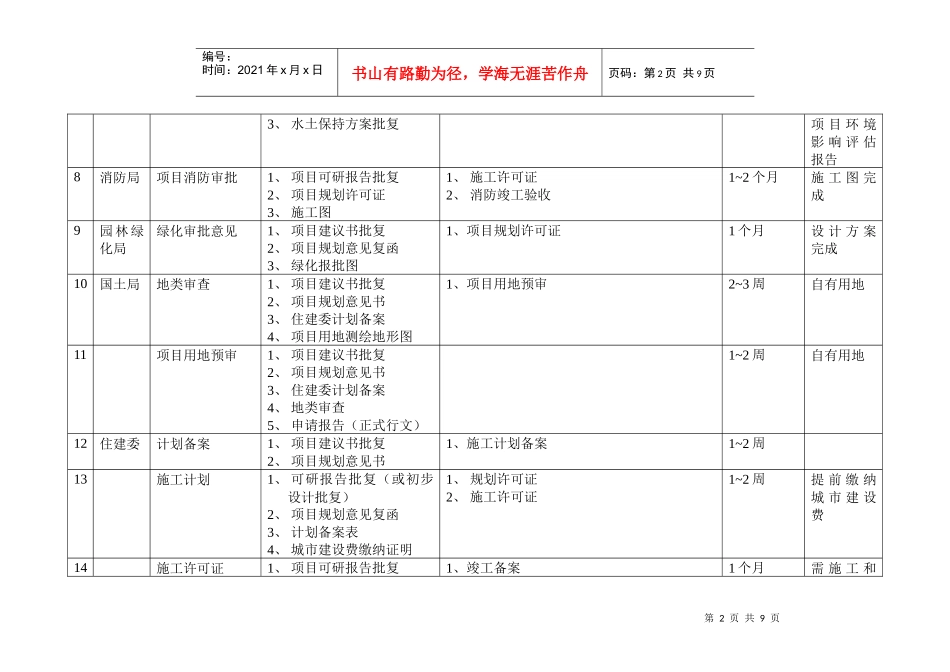 编号：
时间：2021年x月x日

书山有路勤为径，学海无涯苦作舟

页码：第2页 共9页

|  |  |  | 3、水土保持方案批复 |  |  | 项目环境影响评估报告 |
|---|---|---|---|---|---|---|
| 8 | 消防局 | 项目消防审批 | 1、项目可研报告批复 2、项目规划许可证 3、施工图 | 1、施工许可证 2、消防竣工验收 | 1~2个月 | 施工图完成 |
| 9 | 园林绿化局 | 绿化审批意见 | 1、项目建议书批复 2、项目规划意见复函 3、绿化报批图 | 1、项目规划许可证 | 1个月 | 设计方案完成 |
| 10 | 国土局 | 地类审查 | 1、项目建议书批复 2、项目规划意见书 3、住建委计划备案 4、项目用地测绘地形图 | 1、项目用地预审 | 2~3周 | 自有用地 |
| 11 |  | 项目用地预审 | 1、项目建议书批复 2、项目规划意见书 3、住建委计划备案 4、地类审查 5、申请报告（正式行文） |  | 1~2周 | 自有用地 |
| 12 | 住建委 | 计划备案 | 1、项目建议书批复 2、项目规划意见书 | 1、施工计划备案 | 1~2周 |  |
| 13 |  | 施工计划 | 1、可研报告批复（或初步设计批复） 2、项目规划意见复函 3、计划备案表 4、城市建设费缴纳证明 | 1、规划许可证 2、施工许可证 | 1~2周 | 提前缴纳城市建设费 |
| 14 |  | 施工许可证 | 1、项目可研报告批复 | 1、竣工备案 | 1个月 | 需施工和 |

第2页 共9页